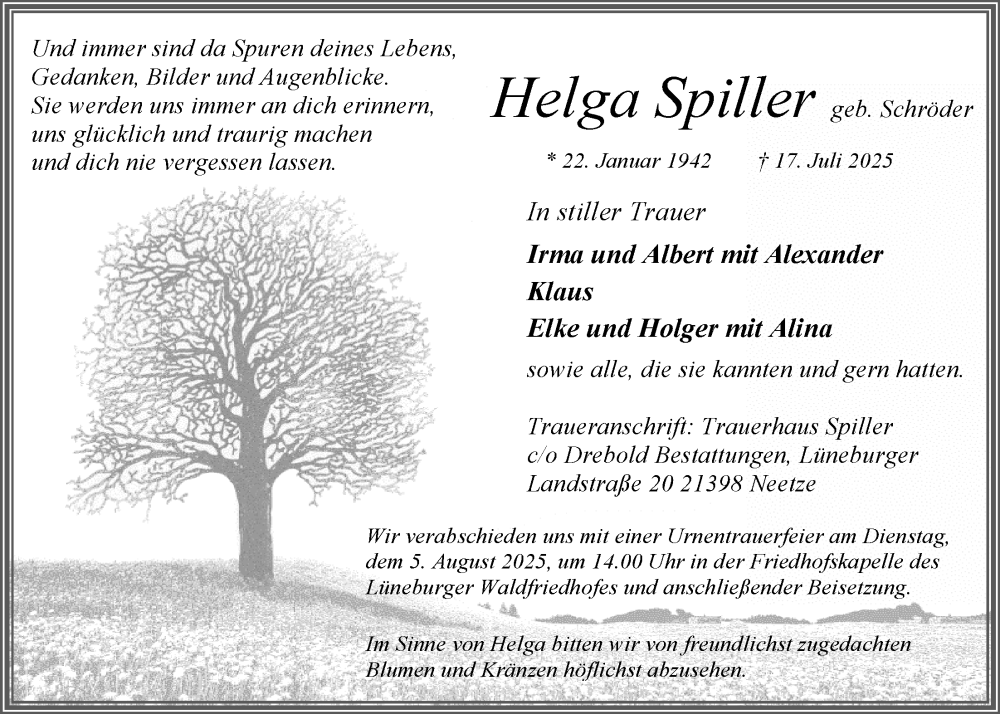 Und immer sind da Spuren deines Lebens,
Gedanken, Bilder und Augenblicke.
Sie werden uns immer an dich erinnern,
uns glücklich und traurig machen
und dich nie vergessen lassen.

Helga Spiller geb. Schröder

* 22. Januar 1942 † 17. Juli 2025

In stiller Trauer

Irma und Albert mit Alexander
Klaus
Elke und Holger mit Alina

sowie alle, die sie kannten und gern hatten.

Traueranschrift: Trauerhaus Spiller
c/o Drebold Bestattungen, Lüneburger
Landstraße 20 21398 Neetze

Wir verabschieden uns mit einer Urnentrauerfeier am Dienstag, dem 5. August 2025, um 14.00 Uhr in der Friedhofskapelle des Lüneburger Waldfriedhofes und anschließender Beisetzung.

Im Sinne von Helga bitten wir von freundlichst zugedachten Blumen und Kränzen höflichst abzusehen.